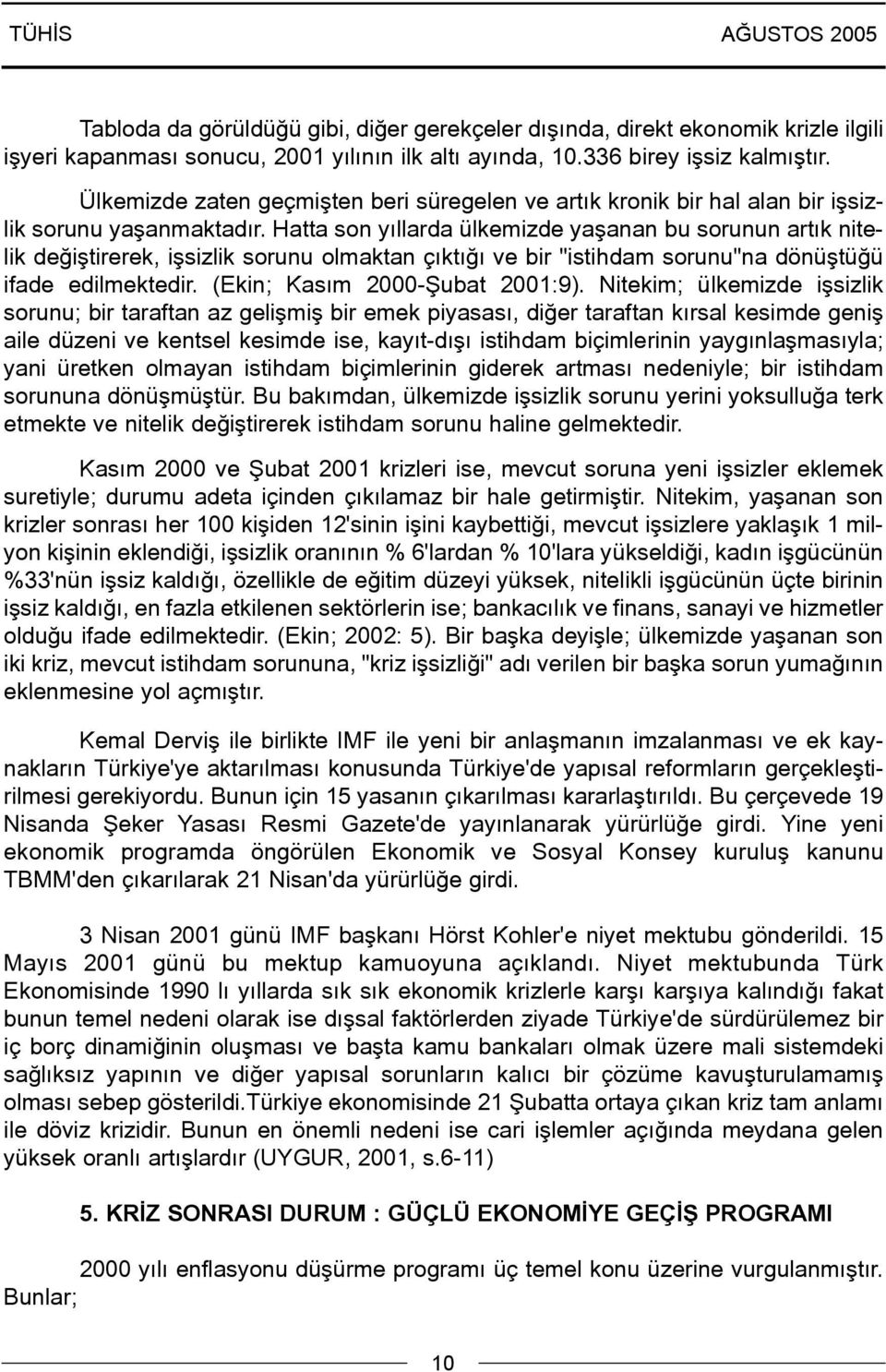 TÜHİS AĞUSTOS 2005

Tabloda da görüldüğü gibi, diğer gerekçeler dışında, direkt ekonomik krizle ilgili işyeri kapanması sonucu, 2001 yılının ilk altı ayında, 10.336 birey işsiz kalmıştır.

Ülkemizde zaten geçmişten beri süregelen ve artık kronik bir hal alan bir işsizlik sorunu yaşanmaktadır. Hatta son yıllarda ülkemizde yaşanan bu sorunun artık nitelik değiştirerek, işsizlik sorunu olmaktan çıktığı ve bir "istihdam sorunu"na dönüştüğü ifade edilmektedir. (Ekin; Kasım 2000-Şubat 2001:9). Nitekim; ülkemizde işsizlik sorunu; bir taraftan az gelişmiş bir emek piyasası, diğer taraftan kırsal kesimde geniş aile düzeni ve kentsel kesimde ise, kayıt-dışı istihdam biçimlerinin yaygınlaşmasıyla; yani üretken olmayan istihdam biçimlerinin giderek artması nedeniyle; bir istihdam sorununa dönüşmüştür. Bu bakımdan, ülkemizde işsizlik sorunu yerini yoksulluğa terk etmekte ve nitelik değiştirerek istihdam sorunu haline gelmektedir.

Kasım 2000 ve Şubat 2001 krizleri ise, mevcut soruna yeni işsizler eklemek suretiyle; durumu adeta içinden çıkılamaz bir hale getirmiştir. Nitekim, yaşanan son krizler sonrası her 100 kişiden 12'sinin işini kaybettiği, mevcut işsizlere yaklaşık 1 milyon kişinin eklendiği, işsizlik oranının % 6'lardan % 10'lara yükseldiği, kadın işgücünün %33'nün işsiz kaldığı, özellikle de eğitim düzeyi yüksek, nitelikli işgücünün üçte birinin işsiz kaldığı, en fazla etkilenen sektörlerin ise; bankacılık ve finans, sanayi ve hizmetler olduğu ifade edilmektedir. (Ekin; 2002: 5). Bir başka deyişle; ülkemizde yaşanan son iki kriz, mevcut istihdam sorununa, "kriz işsizliği" adı verilen bir başka sorun yumağının eklenmesine yol açmıştır.

Kemal Derviş ile birlikte IMF ile yeni bir anlaşmanın imzalanması ve ek kaynakların Türkiye'ye aktarılması konusunda Türkiye'de yapısal reformların gerçekleştirilmesi gerekiyordu. Bunun için 15 yasanın çıkarılması kararlaştırıldı. Bu çerçevede 19 Nisanda Şeker Yasası Resmi Gazete'de yayınlanarak yürürlüğe girdi. Yine yeni ekonomik programda öngörülen Ekonomik ve Sosyal Konsey kuruluş kanunu TBMM'den çıkarılarak 21 Nisan'da yürürlüğe girdi.

3 Nisan 2001 günü IMF başkanı Hörst Kohler'e niyet mektubu gönderildi. 15 Mayıs 2001 günü bu mektup kamuoyuna açıklandı. Niyet mektubunda Türk Ekonomisinde 1990 lı yıllarda sık sık ekonomik krizlerle karşı karşıya kalındığı fakat bunun temel nedeni olarak ise dışsal faktörlerden ziyade Türkiye'de sürdürülemez bir iç borç dinamiğinin oluşması ve başta kamu bankaları olmak üzere mali sistemdeki sağlıksız yapının ve diğer yapısal sorunların kalıcı bir çözüme kavuşturulamamış olması sebep gösterildi.Türkiye ekonomisinde 21 Şubatta ortaya çıkan kriz tam anlamı ile döviz krizidir. Bunun en önemli nedeni ise cari işlemler açığında meydana gelen yüksek oranlı artışlardır (UYGUR, 2001, s.6-11)

5. KRİZ SONRASI DURUM : GÜÇLÜ EKONOMİYE GEÇİŞ PROGRAMI

2000 yılı enflasyonu düşürme programı üç temel konu üzerine vurgulanmıştır. Bunlar;

10